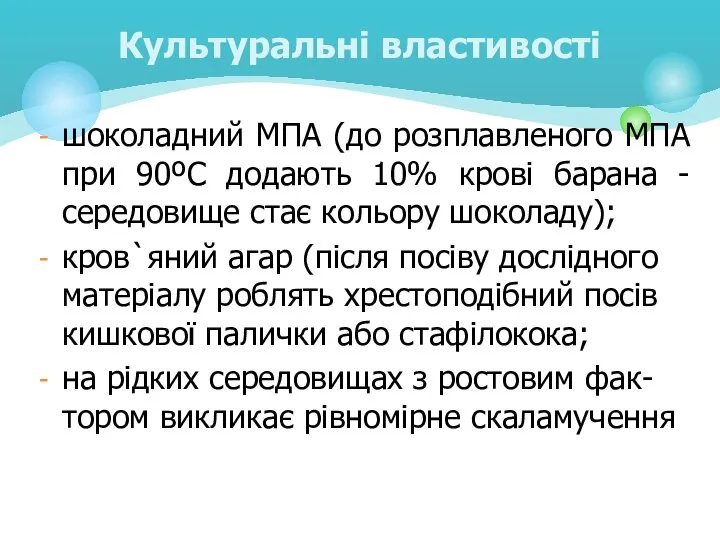 Культуральні властивості

- шоколадний МПА (до розплавленого МПА при 90ºС додають 10% крові барана - середовище стає кольору шоколаду);
- кров`яний агар (після посіву дослідного матеріалу роблять хрестоподібний посів кишкової палички або стафілокока;
- на рідких середовищах з ростовим фактором викликає рівномірне скаламучення